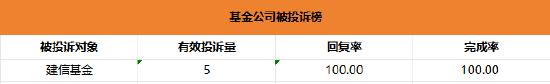 基金公司被投诉榜

| 被投诉对象 | 有效投诉量 | 回复率 | 完成率 |
|---|---|---|---|
| 建信基金 | 5 | 100.00 | 100.00 |